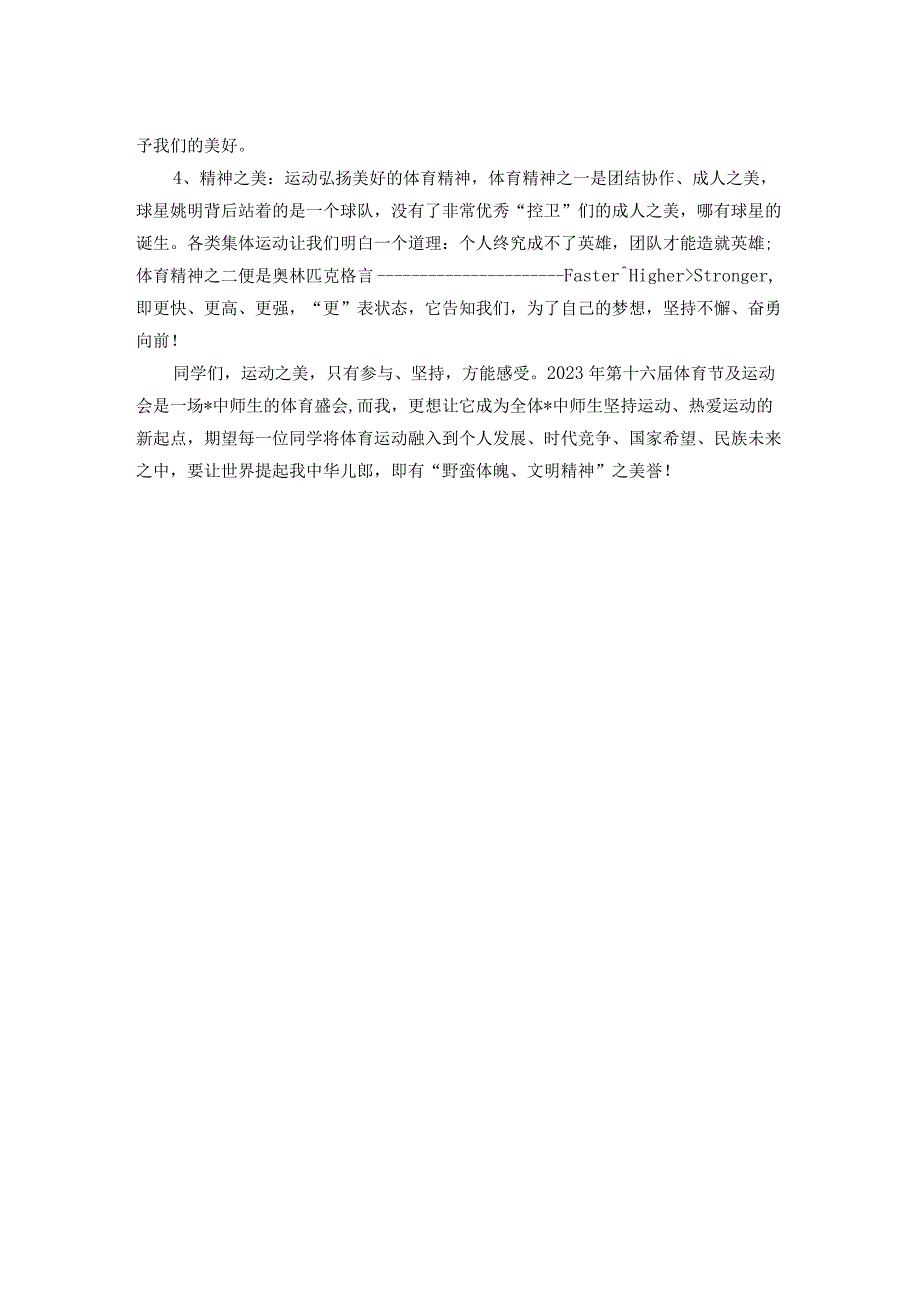 予我们的美好。

4、精神之美：运动弘扬美好的体育精神，体育精神之一是团结协作、成人之美，球星姚明背后站着的是一个球队，没有了非常优秀“控卫”们的成人之美，哪有球星的诞生。各类集体运动让我们明白一个道理：个人终究成不了英雄，团队才能造就英雄；体育精神之二便是奥林匹克格言----------------------Faster^Higher>Stronger，即更快、更高、更强，“更”表状态，它告知我们，为了自己的梦想，坚持不懈、奋勇向前！

同学们，运动之美，只有参与、坚持，方能感受。2023年第十六届体育节及运动会是一场*中师生的体育盛会,而我，更想让它成为全体*中师生坚持运动、热爱运动的新起点，期望每一位同学将体育运动融入到个人发展、时代竞争、国家希望、民族未来之中，要让世界提起我中华儿郎，即有“野蛮体魄、文明精神”之美誉！